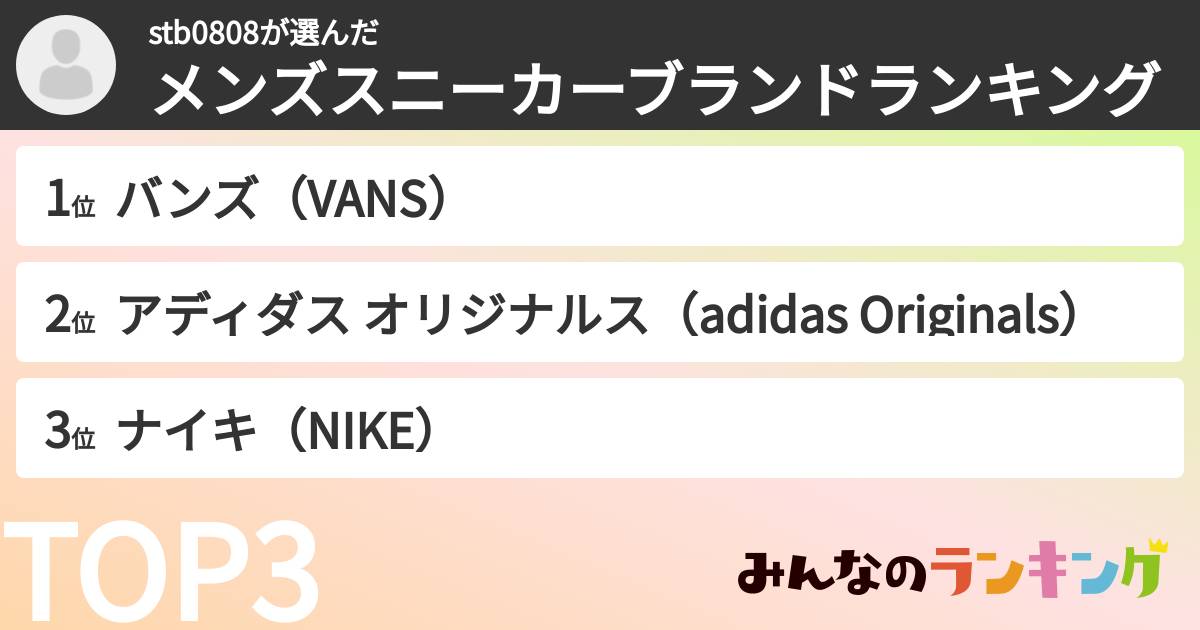 stb0808が選んだ
メンズスニーカーブランドランキング

1位 バンズ（VANS）

2位 アディダス オリジナルス（adidas Originals）

3位 ナイキ（NIKE）

TOP3

みんなのランキング